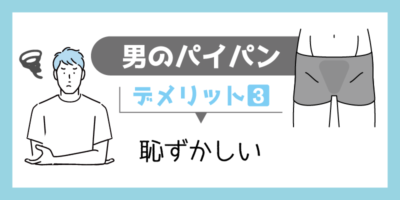 男のパイパン

デメリット3

恥ずかしい